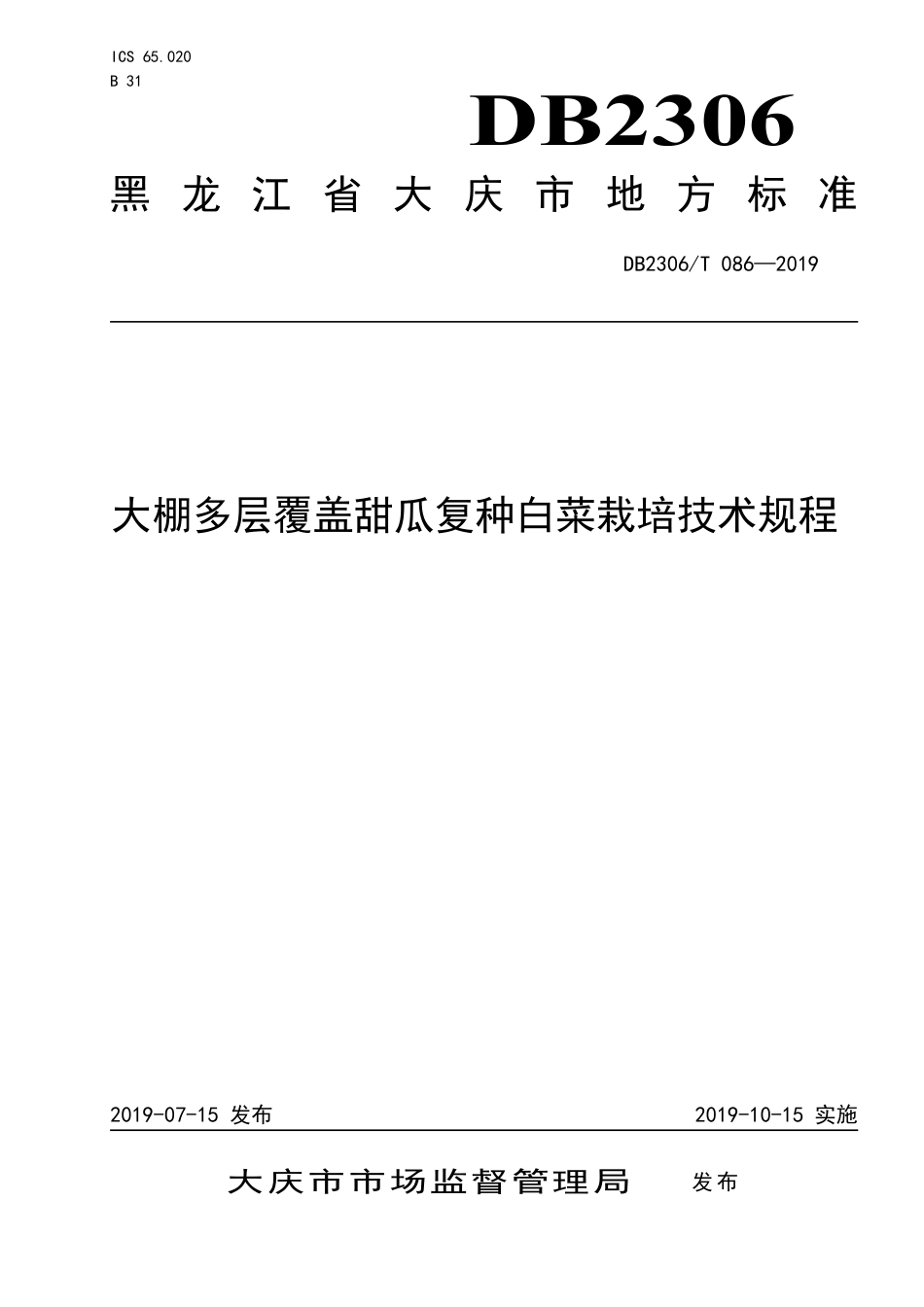 ICS 65.020
B 31

DB2306

黑龙江省大庆市地方标准

DB2306/T 086—2019

大棚多层覆盖甜瓜复种白菜栽培技术规程

2019-07-15 发布

2019-10-15 实施

大庆市市场监督管理局 发布